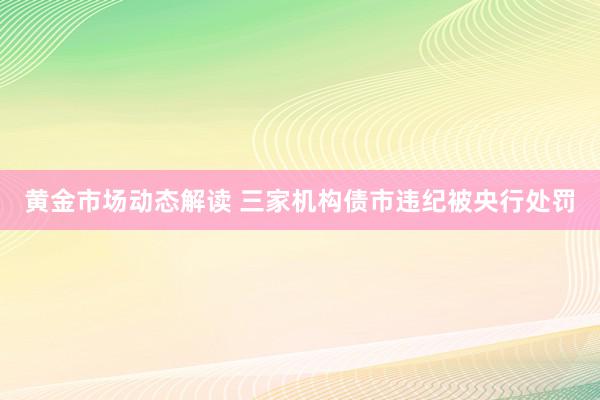 黄金市场动态解读 三家机构债市违纪被央行处罚